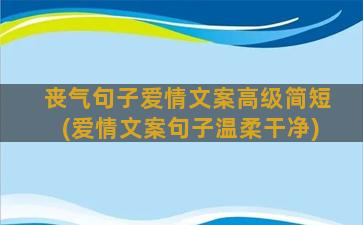 丧气句子爱情文案高级简短
(爱情文案句子温柔干净)